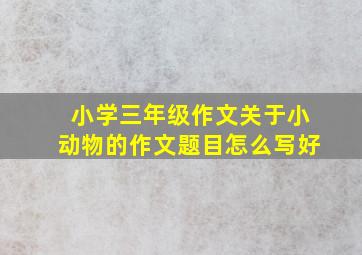 小学三年级作文关于小动物的作文题目怎么写好